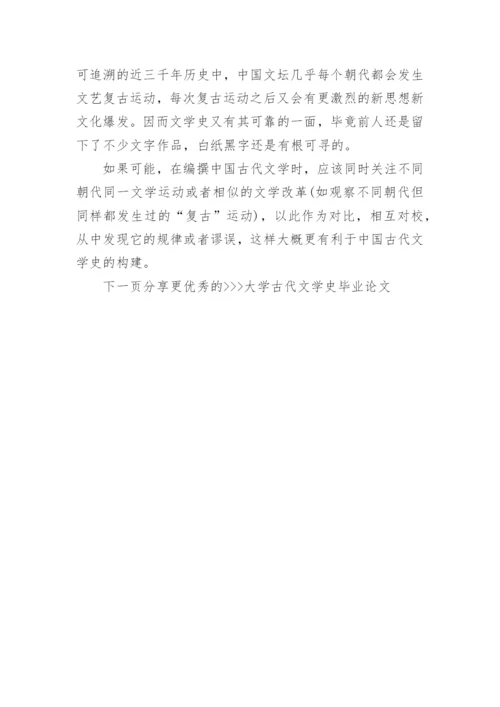 可追溯的近三千年历史中，中国文坛几乎每个朝代都会发生文艺复古运动，每次复古运动之后又会有更激烈的新思想新文化爆发。因而文学史又有其可靠的一面，毕竟前人还是留下了不少文字作品，白纸黑字还是有根可寻的。

如果可能，在编撰中国古代文学时，应该同时关注不同朝代同一文学运动或者相似的文学改革(如观察不同朝代但同样都发生过的“复古”运动)，以此作为对比，相互对校，从中发现它的规律或者谬误，这样大概更有利于中国古代文学史的构建。

下一页分享更优秀的>>>大学古代文学史毕业论文